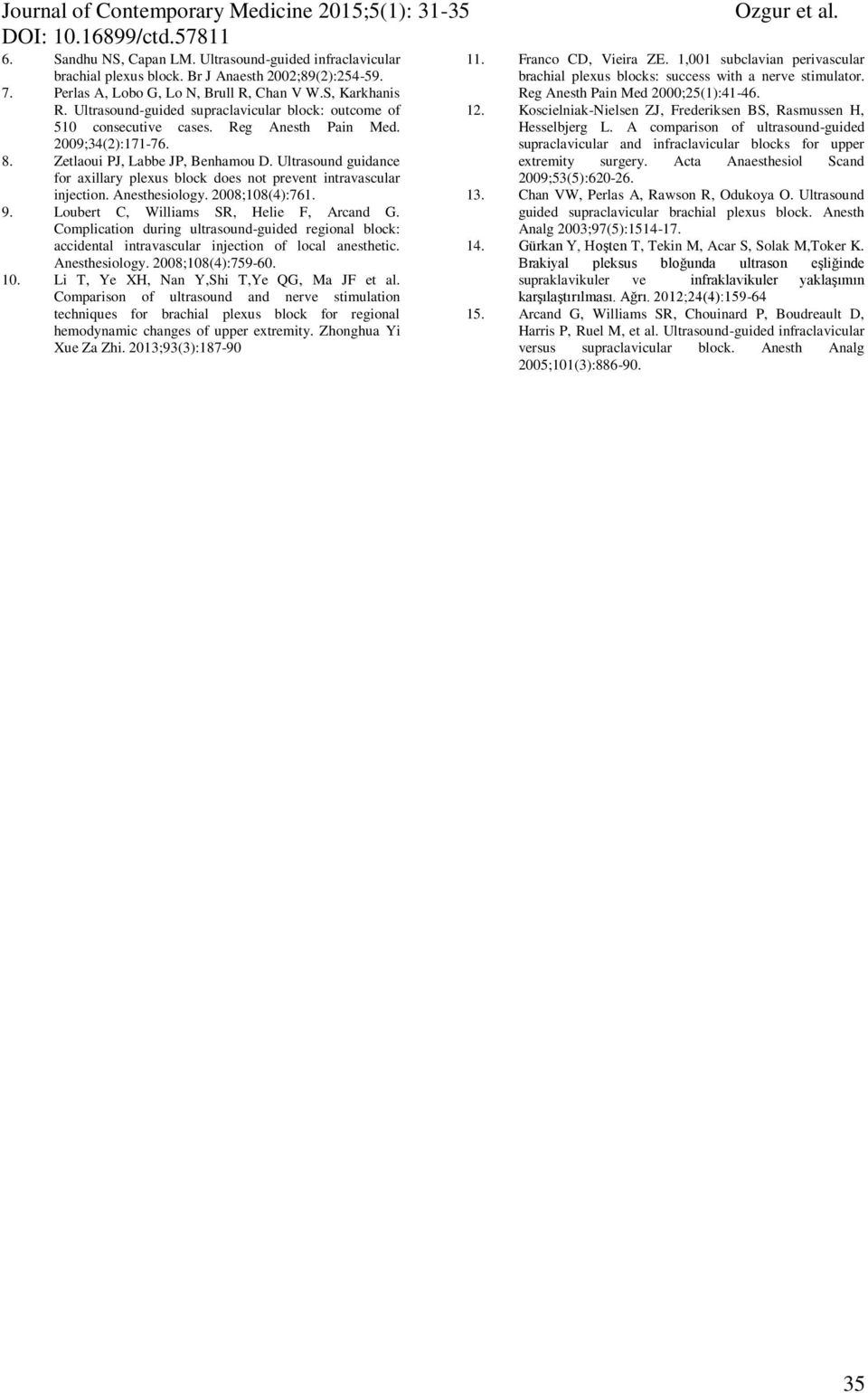 Journal of Contemporary Medicine 2015;5(1): 31-35
DOI: 10.16899/ctd.57811
Ozgur et al.

6. Sandhu NS, Capan LM. Ultrasound-guided infraclavicular brachial plexus block. Br J Anaesth 2002;89(2):254-59.
7. Perlas A, Lobo G, Lo N, Brull R, Chan V W.S, Karkhanis R. Ultrasound-guided supraclavicular block: outcome of 510 consecutive cases. Reg Anesth Pain Med. 2009;34(2):171-76.
8. Zetlaoui PJ, Labbe JP, Benhamou D. Ultrasound guidance for axillary plexus block does not prevent intravascular injection. Anesthesiology. 2008;108(4):761.
9. Loubert C, Williams SR, Helie F, Arcand G. Complication during ultrasound-guided regional block: accidental intravascular injection of local anesthetic. Anesthesiology. 2008;108(4):759-60.
10. Li T, Ye XH, Nan Y,Shi T,Ye QG, Ma JF et al. Comparison of ultrasound and nerve stimulation techniques for brachial plexus block for regional hemodynamic changes of upper extremity. Zhonghua Yi Xue Za Zhi. 2013;93(3):187-90
11. Franco CD, Vieira ZE. 1,001 subclavian perivascular brachial plexus blocks: success with a nerve stimulator. Reg Anesth Pain Med 2000;25(1):41-46.
12. Koscielniak-Nielsen ZJ, Frederiksen BS, Rasmussen H, Hesselbjerg L. A comparison of ultrasound-guided supraclavicular and infraclavicular blocks for upper extremity surgery. Acta Anaesthesiol Scand 2009;53(5):620-26.
13. Chan VW, Perlas A, Rawson R, Odukoya O. Ultrasound guided supraclavicular brachial plexus block. Anesth Analg 2003;97(5):1514-17.
14. Gürkan Y, Hoşten T, Tekin M, Acar S, Solak M,Toker K. Brakiyal pleksus bloğunda ultrason eşliğinde supraklavikuler ve infraklavikuler yaklaşımın karşılaştırılması. Ağrı. 2012;24(4):159-64
15. Arcand G, Williams SR, Chouinard P, Boudreault D, Harris P, Ruel M, et al. Ultrasound-guided infraclavicular versus supraclavicular block. Anesth Analg 2005;101(3):886-90.

35